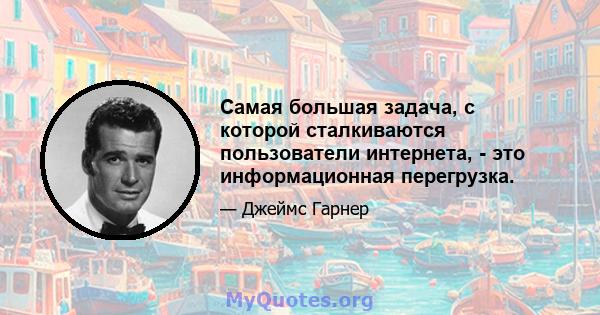 Самая большая задача, с которой сталкиваются пользователи интернета, - это информационная перегрузка.

— Джеймс Гарнер

MyQuotes.org